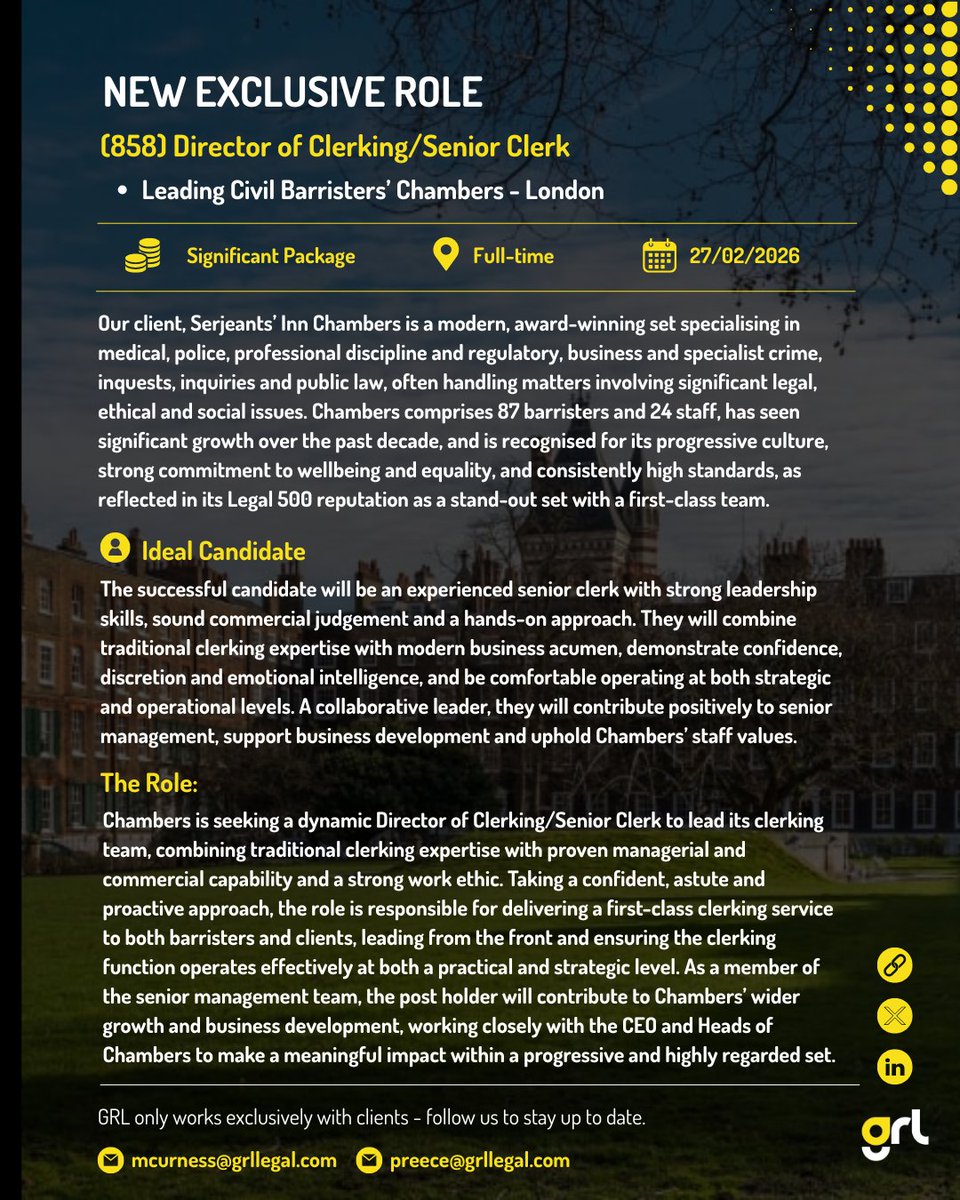 NEW EXCLUSIVE ROLE

(858) Director of Clerking/Senior Clerk

• Leading Civil Barristers' Chambers - London

Significant Package

Full-time

27/02/2026

Our client, Serjeants' Inn Chambers is a modern, award-winning set specialising in medical, police, professional discipline and regulatory, business and specialist crime, inquests, inquiries and public law, often handling matters involving significant legal, ethical and social issues. Chambers comprises 87 barristers and 24 staff, has seen significant growth over the past decade, and is recognised for its progressive culture, strong commitment to wellbeing and equality, and consistently high standards, as reflected in its Legal 500 reputation as a stand-out set with a first-class team.

Ideal Candidate

The successful candidate will be an experienced senior clerk with strong leadership skills, sound commercial judgement and a hands-on approach. They will combine traditional clerking expertise with modern business acumen, demonstrate confidence, discretion and emotional intelligence, and be comfortable operating at both strategic and operational levels. A collaborative leader, they will contribute positively to senior management, support business development and uphold Chambers' staff values.

The Role:

Chambers is seeking a dynamic Director of Clerking/Senior Clerk to lead its clerking team, combining traditional clerking expertise with proven managerial and commercial capability and a strong work ethic. Taking a confident, astute and proactive approach, the role is responsible for delivering a first-class clerking service to both barristers and clients, leading from the front and ensuring the clerking function operates effectively at both a practical and strategic level. As a member of the senior management team, the post holder will contribute to Chambers' wider growth and business development, working closely with the CEO and Heads of Chambers to make a meaningful impact within a progressive and highly regarded set.

GRL only works exclusively with clients - follow us to stay up to date.

mcurness@grllegal.com

preece@grllegal.com

grl